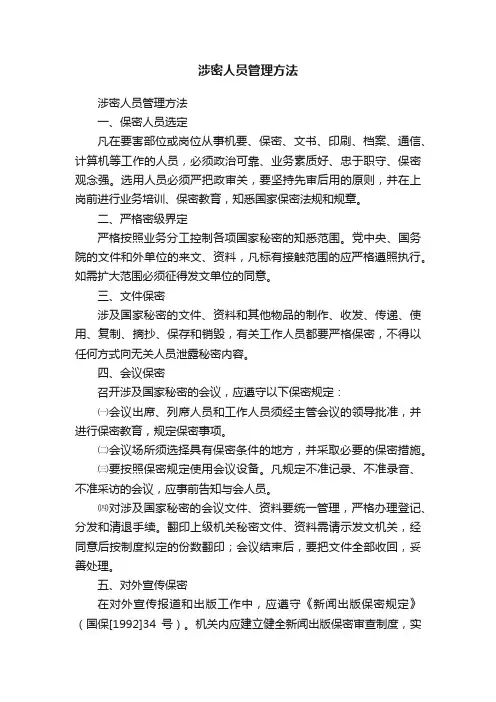 涉密人员管理方法

涉密人员管理方法

一、保密人员选定

凡在要害部位或岗位从事机要、保密、文书、印刷、档案、通信、计算机等工作的人员，必须政治可靠、业务素质好、忠于职守、保密观念强。选用人员必须严把政审关，要坚持先审后用的原则，并在上岗前进行业务培训、保密教育，知悉国家保密法规和规章。

二、严格密级界定

严格按照业务分工控制各项国家秘密的知悉范围。党中央、国务院的文件和外单位的来文、资料，凡标有接触范围的应严格遵照执行。如需扩大范围必须征得发文单位的同意。

三、文件保密

涉及国家秘密的文件、资料和其他物品的制作、收发、传递、使用、复制、摘抄、保存和销毁，有关工作人员都要严格保密，不得以任何方式向无关人员泄露秘密内容。

四、会议保密

召开涉及国家秘密的会议，应遵守以下保密规定：

㈠会议出席、列席人员和工作人员须经主管会议的领导批准，并进行保密教育，规定保密事项。

㈡会议场所须选择具有保密条件的地方，并采取必要的保密措施。

㈢要按照保密规定使用会议设备。凡规定不准记录、不准录音、不准采访的会议，应事前告知与会人员。

㈣对涉及国家秘密的会议文件、资料要统一管理，严格办理登记、分发和清退手续。翻印上级机关秘密文件、资料需请示发文机关，经同意后按制度拟定的份数翻印；会议结束后，要把文件全部收回，妥善处理。

五、对外宣传保密

在对外宣传报道和出版工作中，应遵守《新闻出版保密规定》（国保[1992]34 号）。机关内应建立健全新闻出版保密审查制度，实